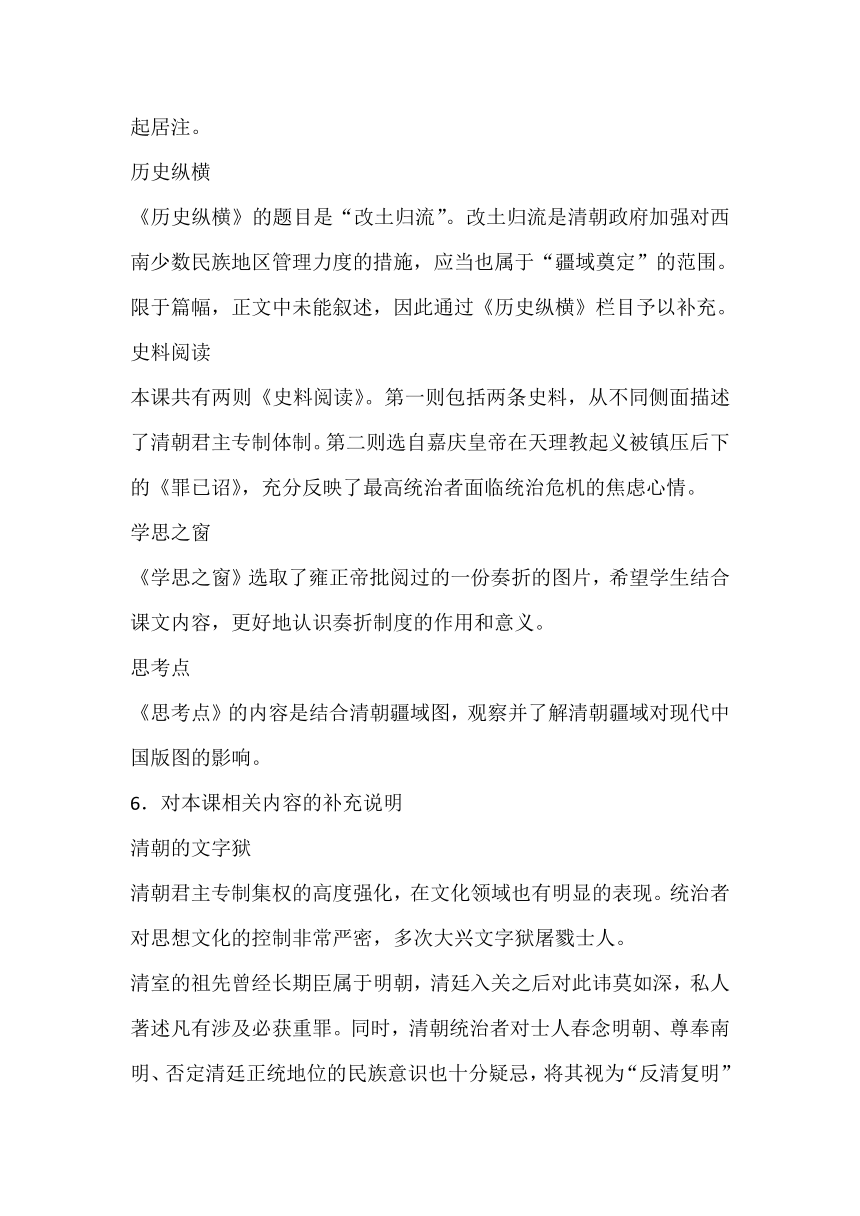 起居注。

历史纵横

《历史纵横》的题目是“改土归流”。改土归流是清朝政府加强对西南少数民族地区管理力度的措施，应当也属于“疆域奠定”的范围。限于篇幅，正文中未能叙述，因此通过《历史纵横》栏目予以补充。

史料阅读

本课共有两则《史料阅读》。第一则包括两条史料，从不同侧面描述了清朝君主专制体制。第二则选自嘉庆皇帝在天理教起义被镇压后下的《罪已诏》，充分反映了最高统治者面临统治危机的焦虑心情。

学思之窗

《学思之窗》选取了雍正帝批阅过的一份奏折的图片，希望学生结合课文内容，更好地认识奏折制度的作用和意义。

思考点

《思考点》的内容是结合清朝疆域图，观察并了解清朝疆域对现代中国版图的影响。

6．对本课相关内容的补充说明

清朝的文字狱

清朝君主专制集权的高度强化，在文化领域也有明显的表现。统治者对思想文化的控制非常严密，多次大兴文字狱屠戮士人。

清室的祖先曾经长期臣属于明朝，清廷入关之后对此讳莫如深，私人著述凡有涉及必获重罪。同时，清朝统治者对士人春念明朝、尊奉南明、否定清廷正统地位的民族意识也十分疑忌，将其视为“反清复明”